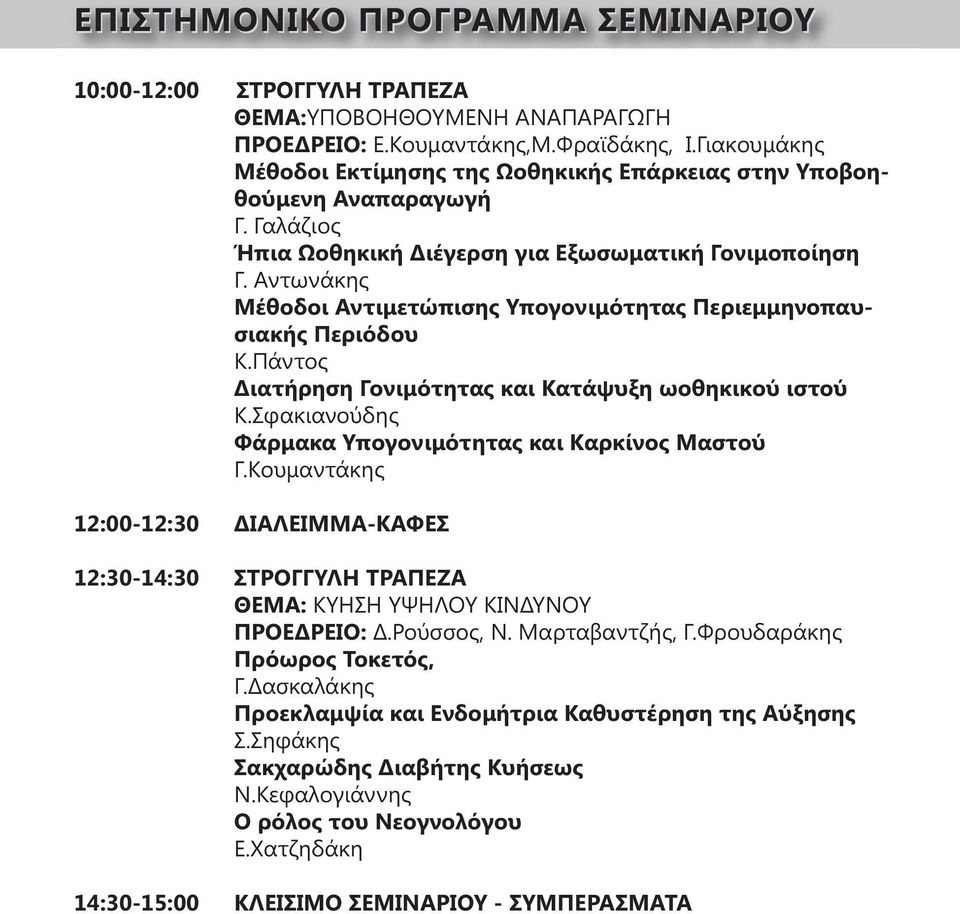 ΕΠΙΣΤΗΜΟΝΙΚΟ ΠΡΟΓΡΑΜΜΑ ΣΕΜΙΝΑΡΙΟΥ

10:00-12:00 ΣΤΡΟΓΓΥΛΗ ΤΡΑΠΕΖΑ
ΘΕΜΑ:ΥΠΟΒΟΗΘΟΥΜΕΝΗ ΑΝΑΠΑΡΑΓΩΓΗ
ΠΡΟΕΔΡΕΙΟ: Ε.Κουμαντάκης,Μ.Φραϊδάκης, Ι.Γιακουμάκης
Μέθοδοι Εκτίμησης της Ωοθηκικής Επάρκειας στην Υποβοηθούμενη Αναπαραγωγή
Γ. Γαλάζιος
Ήπια Ωοθηκική Διέγερση για Εξωσωματική Γονιμοποίηση
Γ. Αντωνάκης
Μέθοδοι Αντιμετώπισης Υπογονιμότητας Περιεμμηνοπαυσιακής Περιόδου
Κ.Πάντος
Διατήρηση Γονιμότητας και Κατάψυξη ωοθηκικού ιστού
Κ.Σφακιανούδης
Φάρμακα Υπογονιμότητας και Καρκίνος Μαστού
Γ.Κουμαντάκης

12:00-12:30 ΔΙΑΛΕΙΜΜΑ-ΚΑΦΕΣ

12:30-14:30 ΣΤΡΟΓΓΥΛΗ ΤΡΑΠΕΖΑ
ΘΕΜΑ: ΚΥΗΣΗ ΥΨΗΛΟΥ ΚΙΝΔΥΝΟΥ
ΠΡΟΕΔΡΕΙΟ: Δ.Ρούσσος, Ν. Μαρταβαντζής, Γ.Φρουδαράκης
Πρόωρος Τοκετός,
Γ.Δασκαλάκης
Προεκλαμψία και Ενδομήτρια Καθυστέρηση της Αύξησης
Σ.Σηφάκης
Σακχαρώδης Διαβήτης Κυήσεως
Ν.Κεφαλογιάννης
Ο ρόλος του Νεογνολόγου
Ε.Χατζηδάκη

14:30-15:00 ΚΛΕΙΣΙΜΟ ΣΕΜΙΝΑΡΙΟΥ - ΣΥΜΠΕΡΑΣΜΑΤΑ